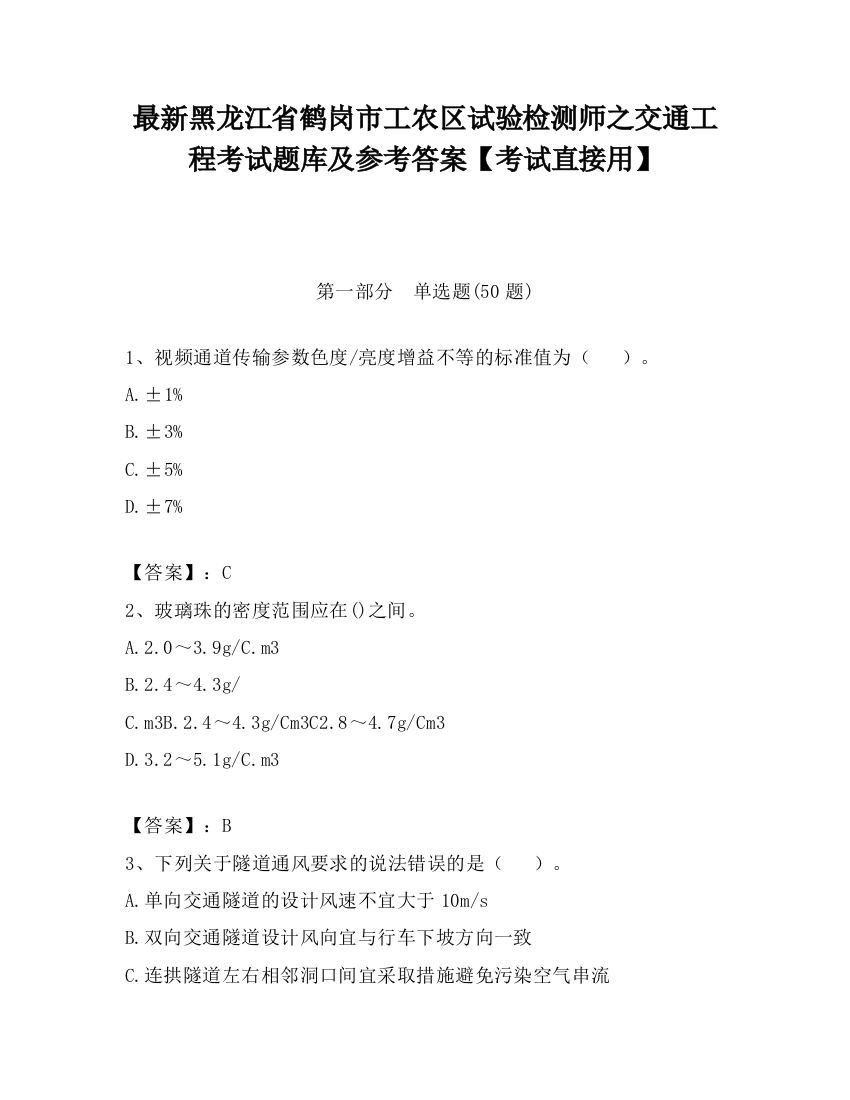 最新黑龙江省鹤岗市工农区试验检测师之交通工程考试题库及参考答案【考试直接用】

第一部分　单选题(50 题)

1、视频通道传输参数色度/亮度增益不等的标准值为（　　）。

A. ±1%

B. ±3%

C. ±5%

D. ±7%

【答案】：C

2、玻璃珠的密度范围应在()之间。

A. 2.0～3.9g/C.m3

B. 2.4～4.3g/

C. m3B. 2.4～4.3g/Cm3C2.8～4.7g/Cm3

D. 3.2～5.1g/C.m3

【答案】：B

3、下列关于隧道通风要求的说法错误的是（　　）。

A. 单向交通隧道的设计风速不宜大于 10m/s

B. 双向交通隧道设计风向宜与行车下坡方向一致

C. 连拱隧道左右相邻洞口间宜采取措施避免污染空气串流